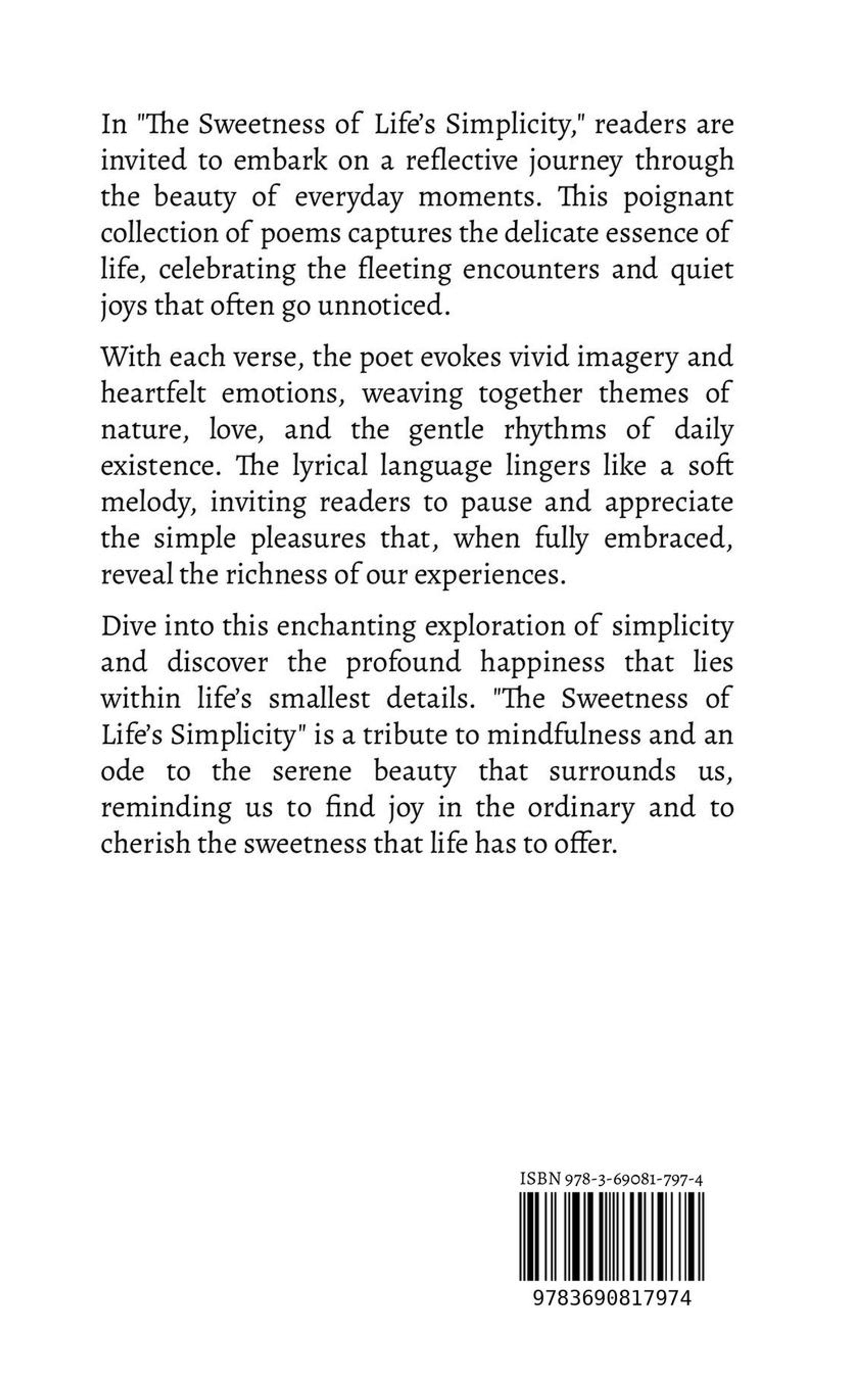 In "The Sweetness of Life's Simplicity," readers are invited to embark on a reflective journey through the beauty of everyday moments. This poignant collection of poems captures the delicate essence of life, celebrating the fleeting encounters and quiet joys that often go unnoticed.

With each verse, the poet evokes vivid imagery and heartfelt emotions, weaving together themes of nature, love, and the gentle rhythms of daily existence. The lyrical language lingers like a soft melody, inviting readers to pause and appreciate the simple pleasures that, when fully embraced, reveal the richness of our experiences.

Dive into this enchanting exploration of simplicity and discover the profound happiness that lies within life's smallest details. "The Sweetness of Life's Simplicity" is a tribute to mindfulness and an ode to the serene beauty that surrounds us, reminding us to find joy in the ordinary and to cherish the sweetness that life has to offer.

ISBN 978-3-69081-797-4

9783690817974